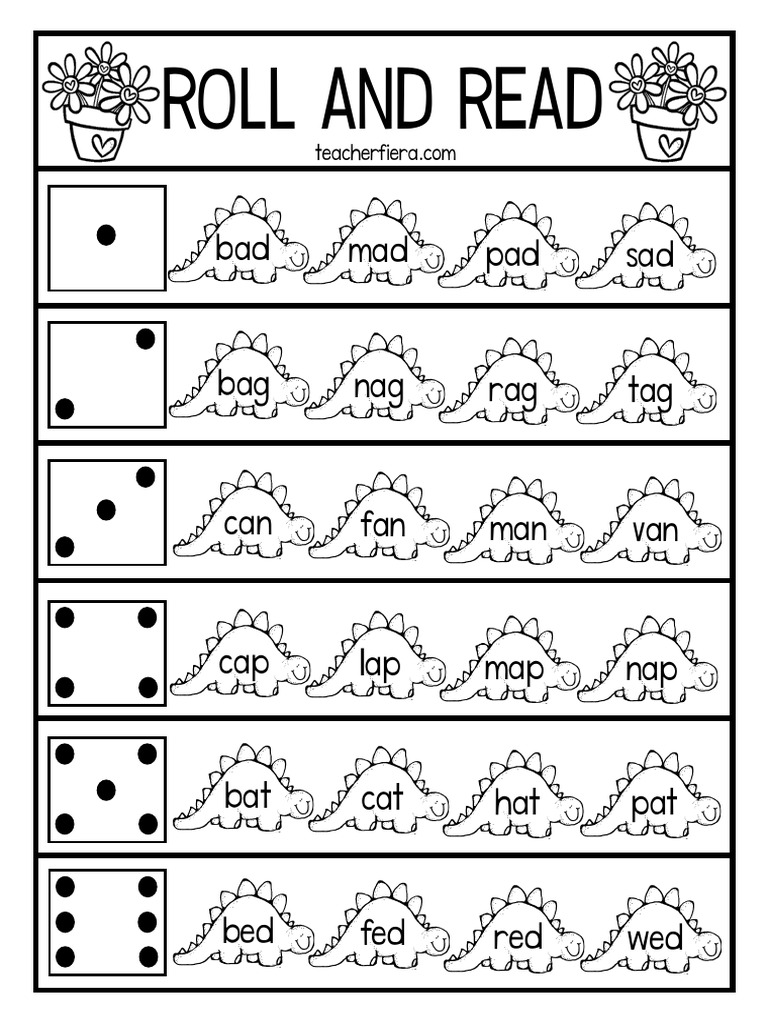 ROLL AND READ
teacherfiera.com

bad mad pad sad

bag nag rag tag

can fan man van

cap lap map nap

bat cat hat pat

bed fed red wed